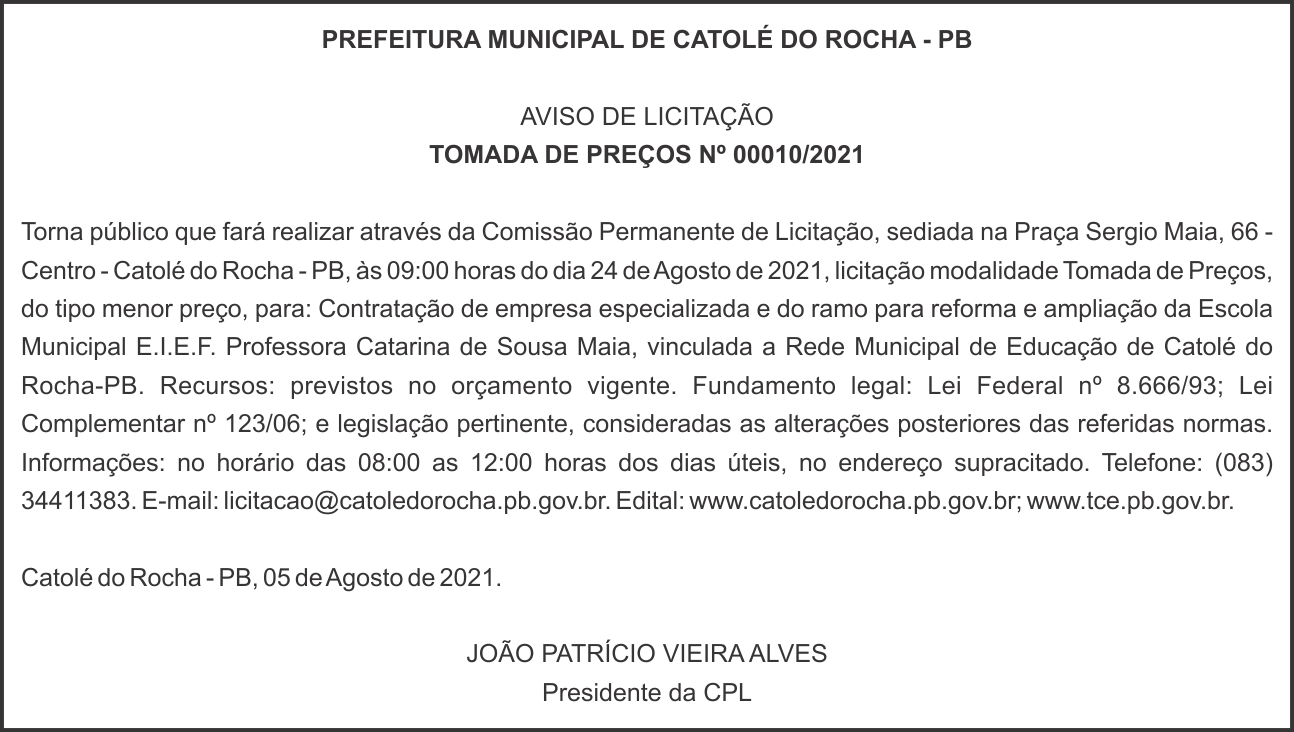 PREFEITURA MUNICIPAL DE CATOLÉ DO ROCHA - PB

AVISO DE LICITAÇÃO
TOMADA DE PREÇOS Nº 00010/2021

Torna público que fará realizar através da Comissão Permanente de Licitação, sediada na Praça Sergio Maia, 66 - Centro - Catolé do Rocha - PB, às 09:00 horas do dia 24 de Agosto de 2021, licitação modalidade Tomada de Preços, do tipo menor preço, para: Contratação de empresa especializada e do ramo para reforma e ampliação da Escola Municipal E.I.E.F. Professora Catarina de Sousa Maia, vinculada a Rede Municipal de Educação de Catolé do Rocha-PB. Recursos: previstos no orçamento vigente. Fundamento legal: Lei Federal nº 8.666/93; Lei Complementar nº 123/06; e legislação pertinente, consideradas as alterações posteriores das referidas normas. Informações: no horário das 08:00 as 12:00 horas dos dias úteis, no endereço supracitado. Telefone: (083) 34411383. E-mail: licitacao@catoledorocha.pb.gov.br. Edital: www.catoledorocha.pb.gov.br; www.tce.pb.gov.br.

Catolé do Rocha - PB, 05 de Agosto de 2021.

JOÃO PATRÍCIO VIEIRA ALVES
Presidente da CPL